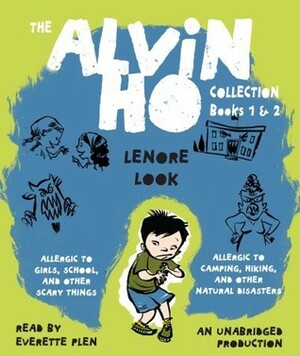 THE ALVIN HO

COLLECTION
Books 1 & 2

LENORE LOOK

ALLERGIC TO GIRLS, SCHOOL, AND OTHER SCARY THINGS

ALLERGIC TO CAMPING, HIKING, AND OTHER NATURAL DISASTERS

READ BY
EVERETTE PLEN

AN UNABRIDGED PRODUCTION